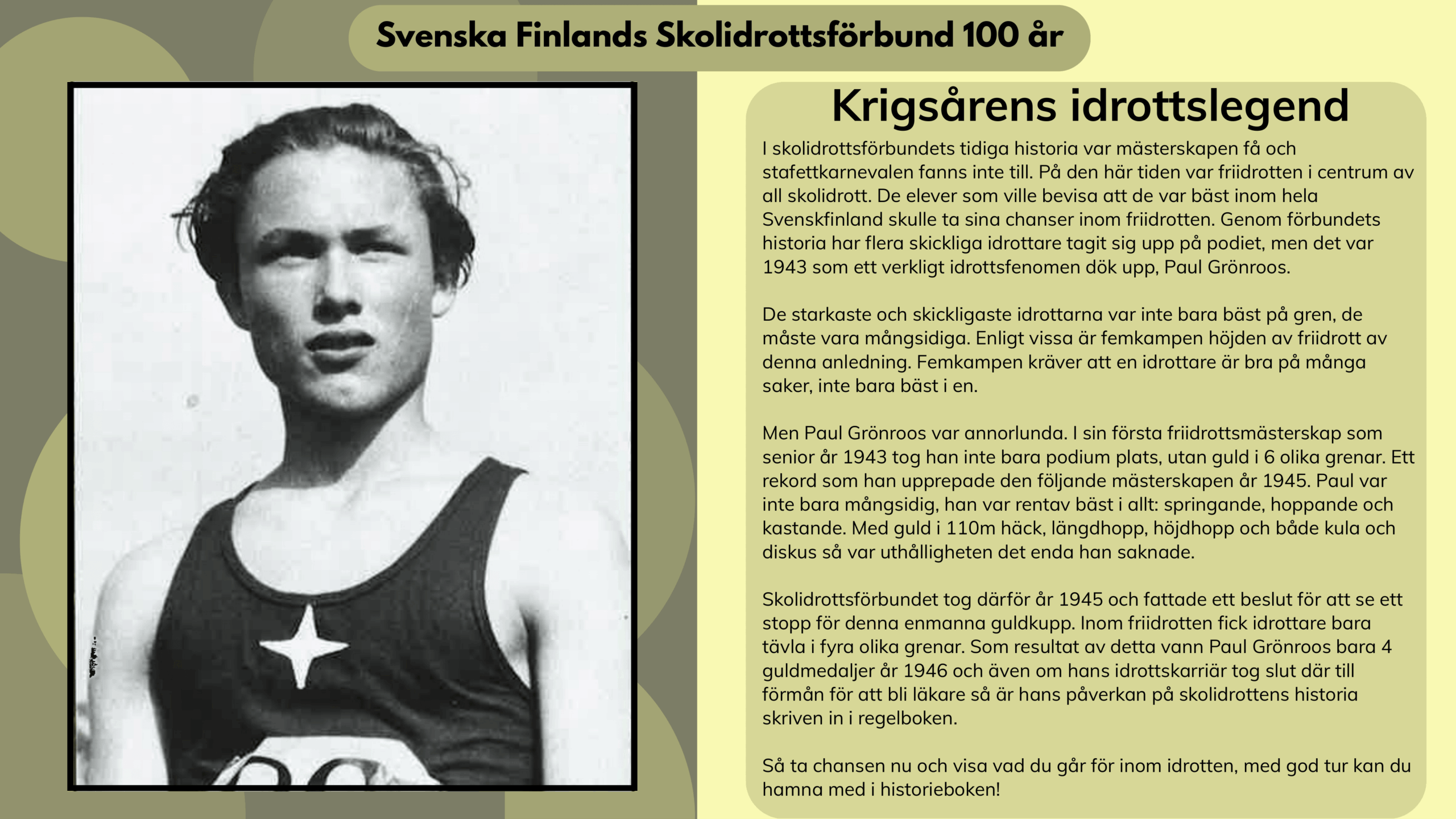 Svenska Finlands Skolidrottsförbund 100 år

Krigsårens idrottslegend

I skolidrottsförbundets tidiga historia var mästerskapen få och stafettkarnevalen fanns inte till. På den här tiden var friidrotten i centrum av all skolidrott. De elever som ville bevisa att de var bäst inom hela Svenskfinland skulle ta sina chanser inom friidrotten. Genom förbundets historia har flera skickliga idrottare tagit sig upp på podiet, men det var 1943 som ett verkligt idrottsfenomen dök upp, Paul Grönroos.

De starkaste och skickligaste idrottarna var inte bara bäst på gren, de måste vara mångsidiga. Enligt vissa är femkampen höjden av friidrott av denna anledning. Femkampen kräver att en idrottare är bra på många saker, inte bara bäst i en.

Men Paul Grönroos var annorlunda. I sin första friidrottsmästerskap som senior år 1943 tog han inte bara podium plats, utan guld i 6 olika grenar. Ett rekord som han upprepade den följande mästerskapen år 1945. Paul var inte bara mångsidig, han var rentav bäst i allt: springande, hoppande och kastande. Med guld i 110m häck, längdhopp, höjdhopp och både kula och diskus så var uthålligheten det enda han saknade.

Skolidrottsförbundet tog därför år 1945 och fattade ett beslut för att se ett stopp för denna enmanna guldkupp. Inom friidrotten fick idrottare bara tävla i fyra olika grenar. Som resultat av detta vann Paul Grönroos bara 4 guldmedaljer år 1946 och även om hans idrottskarriär tog slut där till förmån för att bli läkare så är hans påverkan på skolidrottens historia skriven in i regelboken.

Så ta chansen nu och visa vad du går för inom idrotten, med god tur kan du hamna med i historieboken!